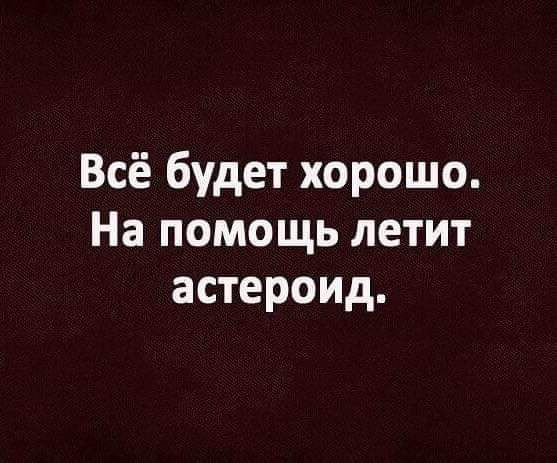 Всё будет хорошо.
На помощь летит астероид.